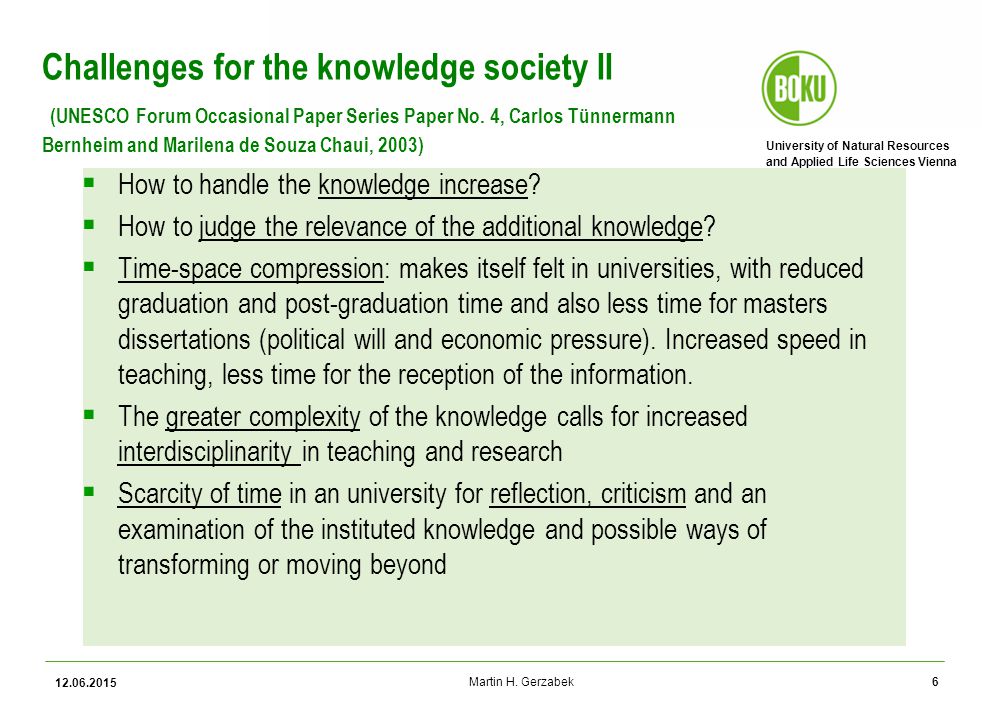 Challenges for the knowledge society II

(UNESCO Forum Occasional Paper Series Paper No. 4, Carlos Tünnermann Bernheim and Marilena de Souza Chaui, 2003)

BOKU

University of Natural Resources and Applied Life Sciences Vienna

▪ How to handle the knowledge increase?

▪ How to judge the relevance of the additional knowledge?

▪ Time-space compression: makes itself felt in universities, with reduced graduation and post-graduation time and also less time for masters dissertations (political will and economic pressure). Increased speed in teaching, less time for the reception of the information.

▪ The greater complexity of the knowledge calls for increased interdisciplinarity in teaching and research

▪ Scarcity of time in an university for reflection, criticism and an examination of the instituted knowledge and possible ways of transforming or moving beyond

12.06.2015

Martin H. Gerzabek

6